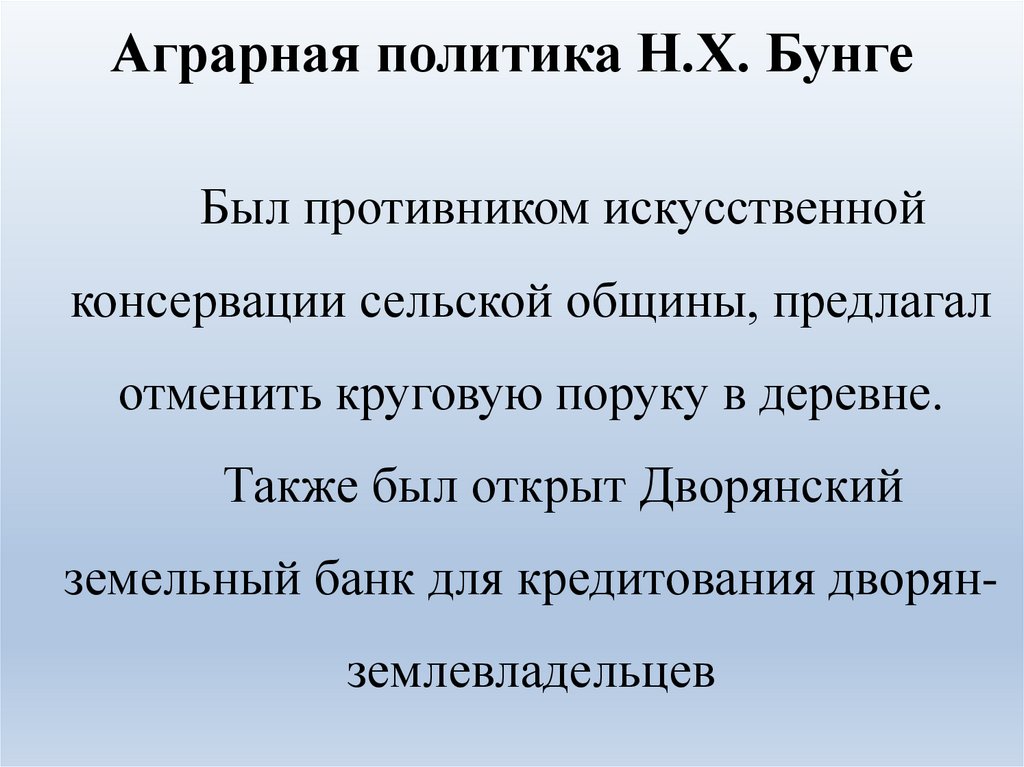 Аграрная политика Н.Х. Бунге

Был противником искусственной консервации сельской общины, предлагал отменить круговую поруку в деревне.

Также был открыт Дворянский земельный банк для кредитования дворян-землевладельцев